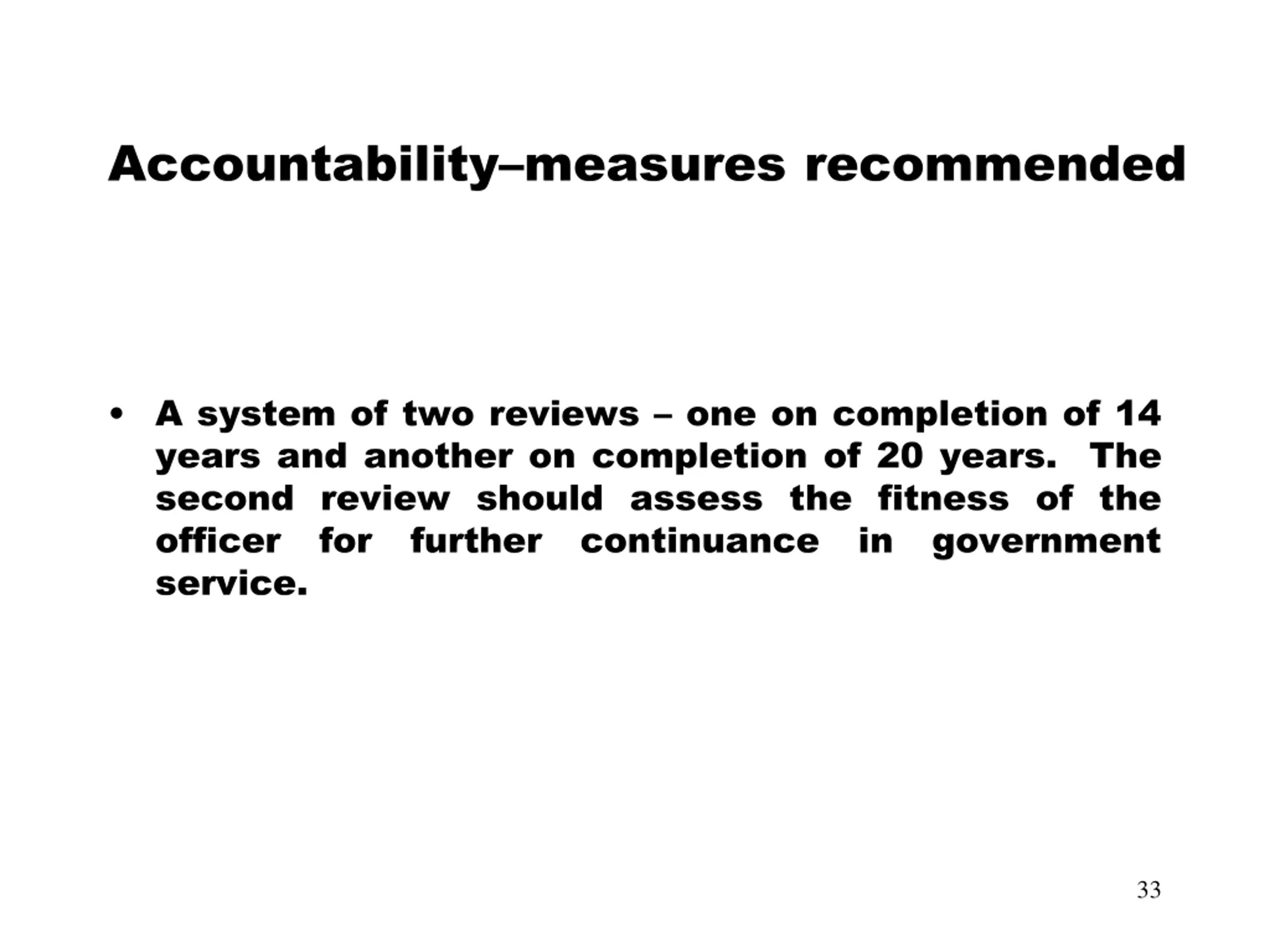 Accountability–measures recommended

• A system of two reviews – one on completion of 14 years and another on completion of 20 years. The second review should assess the fitness of the officer for further continuance in government service.

33